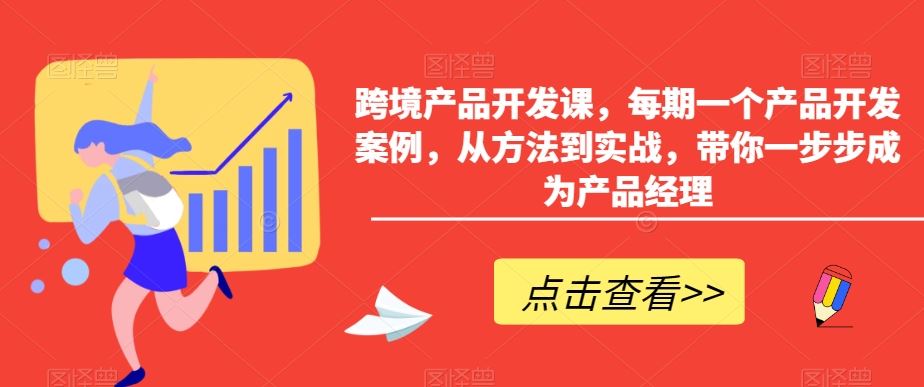 跨境产品开发课，每期一个产品开发案例，从方法到实战，带你一步步成为产品经理

点击查看>>